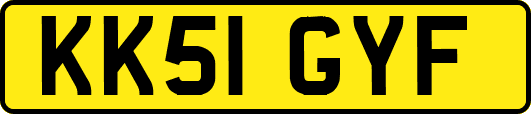 KK51 GYF